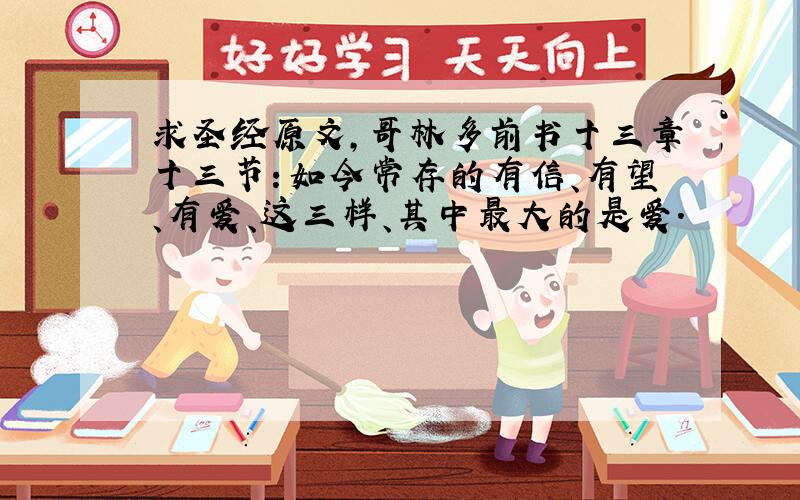 好好学习 天天向上

求圣经原文，哥林多前书十三章十三节：如今常存的有信、有望、有爱、这三样、其中最大的是爱.